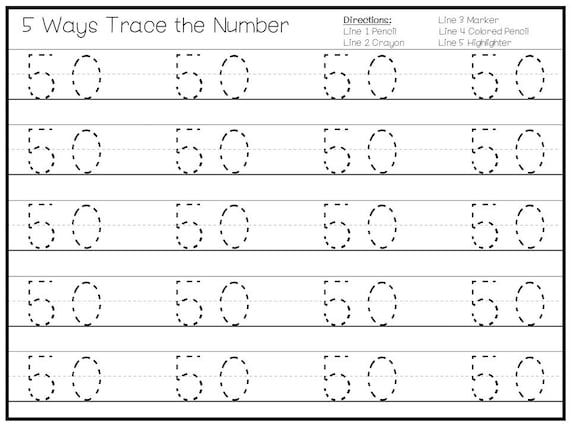 5 Ways Trace the Number

Directions:
Line 1 Pencil
Line 2 Crayon
Line 3 Marker
Line 4 Colored Pencil
Line 5 Highlighter

50 50 50 50

50 50 50 50

50 50 50 50

50 50 50 50

50 50 50 50